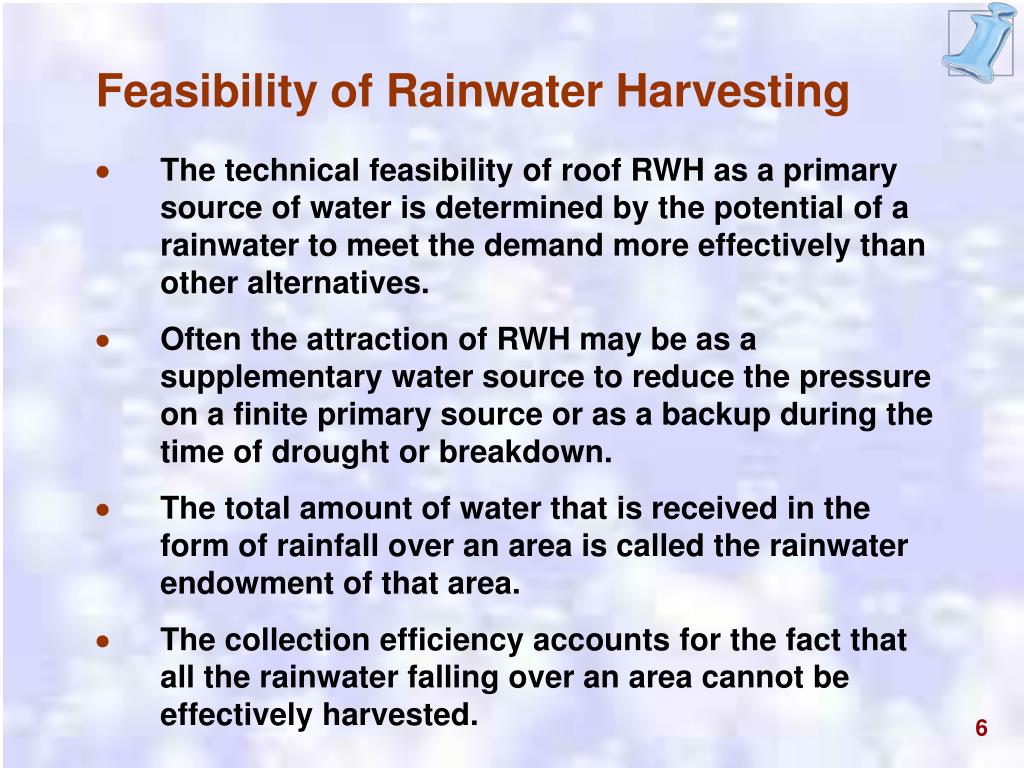 Feasibility of Rainwater Harvesting

• The technical feasibility of roof RWH as a primary source of water is determined by the potential of a rainwater to meet the demand more effectively than other alternatives.

• Often the attraction of RWH may be as a supplementary water source to reduce the pressure on a finite primary source or as a backup during the time of drought or breakdown.

• The total amount of water that is received in the form of rainfall over an area is called the rainwater endowment of that area.

• The collection efficiency accounts for the fact that all the rainwater falling over an area cannot be effectively harvested.

6